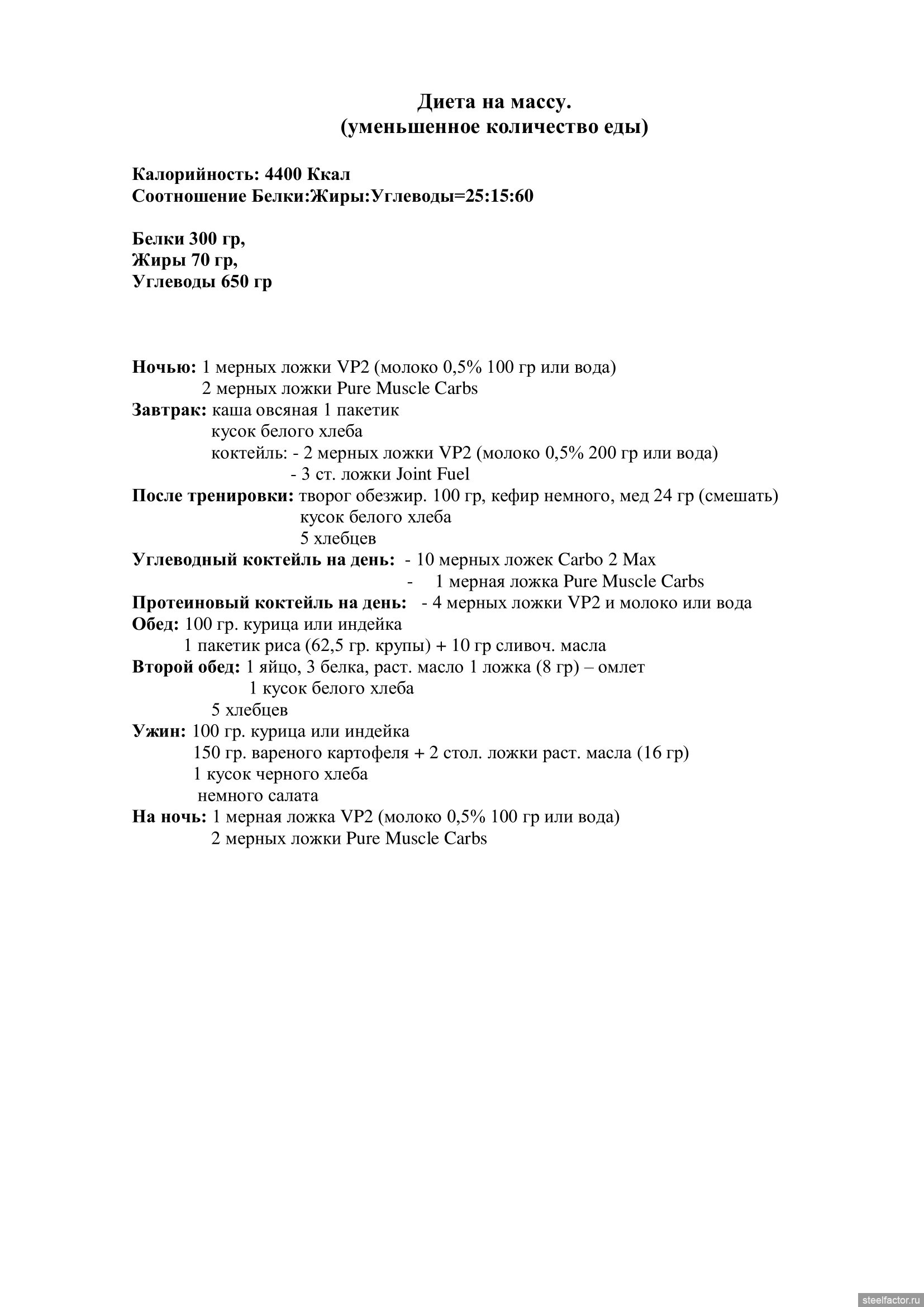 Диета на массу.
(уменьшенное количество еды)

Калорийность: 4400 Ккал
Соотношение Белки:Жиры:Углеводы=25:15:60

Белки 300 гр,
Жиры 70 гр,
Углеводы 650 гр

Ночью: 1 мерных ложки VP2 (молоко 0,5% 100 гр или вода)
2 мерных ложки Pure Muscle Carbs
Завтрак: каша овсяная 1 пакетик
кусок белого хлеба
коктейль: - 2 мерных ложки VP2 (молоко 0,5% 200 гр или вода)
- 3 ст. ложки Joint Fuel
После тренировки: творог обезжир. 100 гр, кефир немного, мед 24 гр (смешать)
кусок белого хлеба
5 хлебцев
Углеводный коктейль на день: - 10 мерных ложек Carbo 2 Max
- 1 мерная ложка Pure Muscle Carbs
Протеиновый коктейль на день: - 4 мерных ложки VP2 и молоко или вода
Обед: 100 гр. курица или индейка
1 пакетик риса (62,5 гр. крупы) + 10 гр сливоч. масла
Второй обед: 1 яйцо, 3 белка, раст. масло 1 ложка (8 гр) – омлет
1 кусок белого хлеба
5 хлебцев
Ужин: 100 гр. курица или индейка
150 гр. вареного картофеля + 2 стол. ложки раст. масла (16 гр)
1 кусок черного хлеба
немного салата
На ночь: 1 мерная ложка VP2 (молоко 0,5% 100 гр или вода)
2 мерных ложки Pure Muscle Carbs

steelfactor.ru